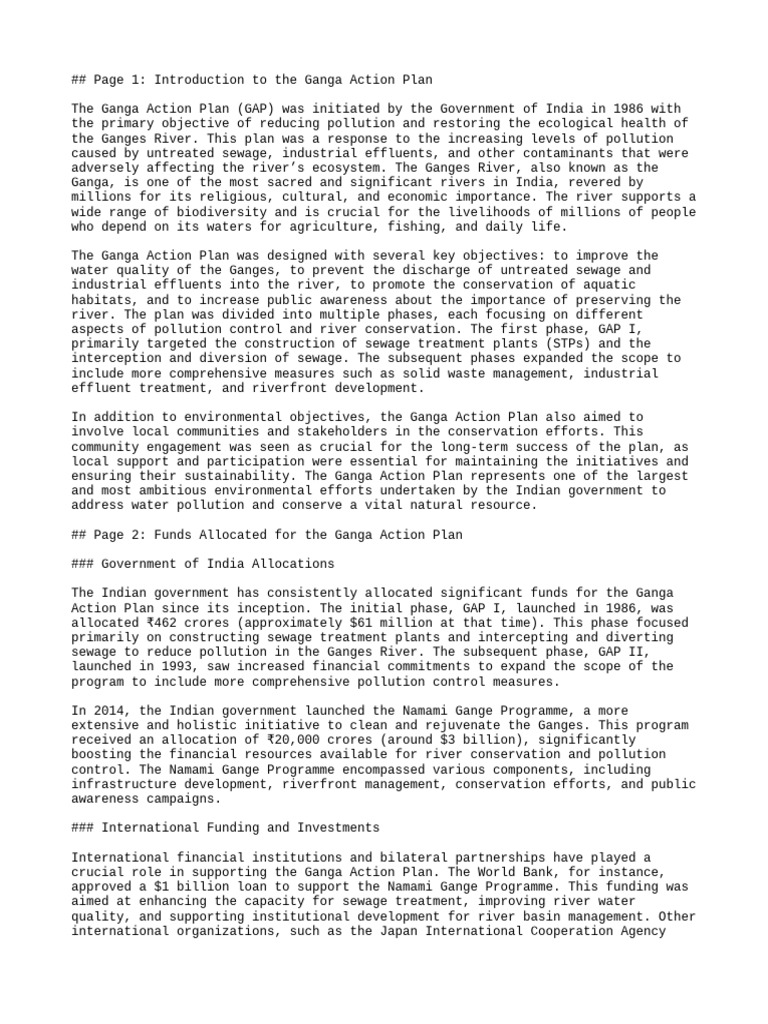 ## Page 1: Introduction to the Ganga Action Plan

The Ganga Action Plan (GAP) was initiated by the Government of India in 1986 with the primary objective of reducing pollution and restoring the ecological health of the Ganges River. This plan was a response to the increasing levels of pollution caused by untreated sewage, industrial effluents, and other contaminants that were adversely affecting the river's ecosystem. The Ganges River, also known as the Ganga, is one of the most sacred and significant rivers in India, revered by millions for its religious, cultural, and economic importance. The river supports a wide range of biodiversity and is crucial for the livelihoods of millions of people who depend on its waters for agriculture, fishing, and daily life.

The Ganga Action Plan was designed with several key objectives: to improve the water quality of the Ganges, to prevent the discharge of untreated sewage and industrial effluents into the river, to promote the conservation of aquatic habitats, and to increase public awareness about the importance of preserving the river. The plan was divided into multiple phases, each focusing on different aspects of pollution control and river conservation. The first phase, GAP I, primarily targeted the construction of sewage treatment plants (STPs) and the interception and diversion of sewage. The subsequent phases expanded the scope to include more comprehensive measures such as solid waste management, industrial effluent treatment, and riverfront development.

In addition to environmental objectives, the Ganga Action Plan also aimed to involve local communities and stakeholders in the conservation efforts. This community engagement was seen as crucial for the long-term success of the plan, as local support and participation were essential for maintaining the initiatives and ensuring their sustainability. The Ganga Action Plan represents one of the largest and most ambitious environmental efforts undertaken by the Indian government to address water pollution and conserve a vital natural resource.

## Page 2: Funds Allocated for the Ganga Action Plan

### Government of India Allocations

The Indian government has consistently allocated significant funds for the Ganga Action Plan since its inception. The initial phase, GAP I, launched in 1986, was allocated ₹462 crores (approximately $61 million at that time). This phase focused primarily on constructing sewage treatment plants and intercepting and diverting sewage to reduce pollution in the Ganges River. The subsequent phase, GAP II, launched in 1993, saw increased financial commitments to expand the scope of the program to include more comprehensive pollution control measures.

In 2014, the Indian government launched the Namami Gange Programme, a more extensive and holistic initiative to clean and rejuvenate the Ganges. This program received an allocation of ₹20,000 crores (around $3 billion), significantly boosting the financial resources available for river conservation and pollution control. The Namami Gange Programme encompassed various components, including infrastructure development, riverfront management, conservation efforts, and public awareness campaigns.

### International Funding and Investments

International financial institutions and bilateral partnerships have played a crucial role in supporting the Ganga Action Plan. The World Bank, for instance, approved a $1 billion loan to support the Namami Gange Programme. This funding was aimed at enhancing the capacity for sewage treatment, improving river water quality, and supporting institutional development for river basin management. Other international organizations, such as the Japan International Cooperation Agency